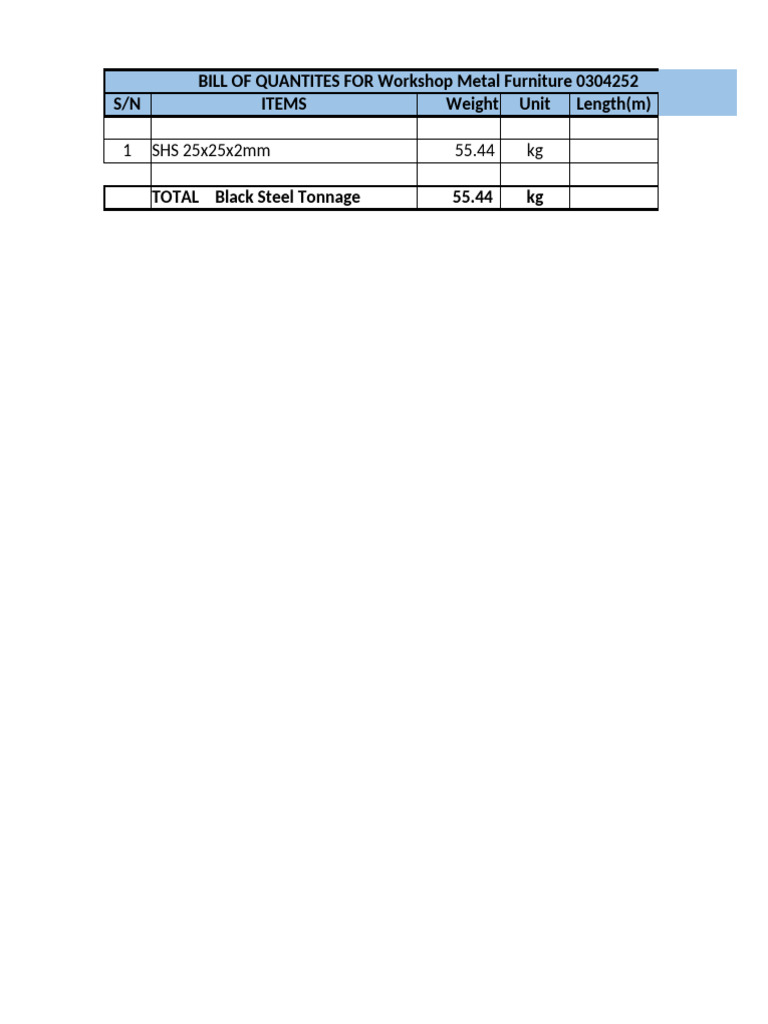 BILL OF QUANTITES FOR Workshop Metal Furniture 0304252

| S/N | ITEMS | Weight | Unit | Length(m) |
|---|---|---|---|---|
| | | | | |
| 1 | SHS 25x25x2mm | 55.44 | kg | |
| | | | | |
| | TOTAL Black Steel Tonnage | 55.44 | kg | |